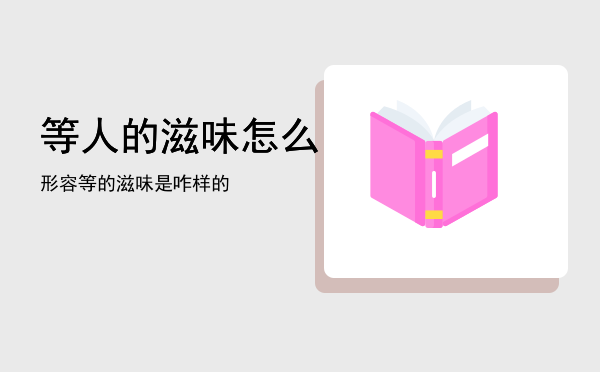 等人的滋味怎么

形容等的滋味是咋样的